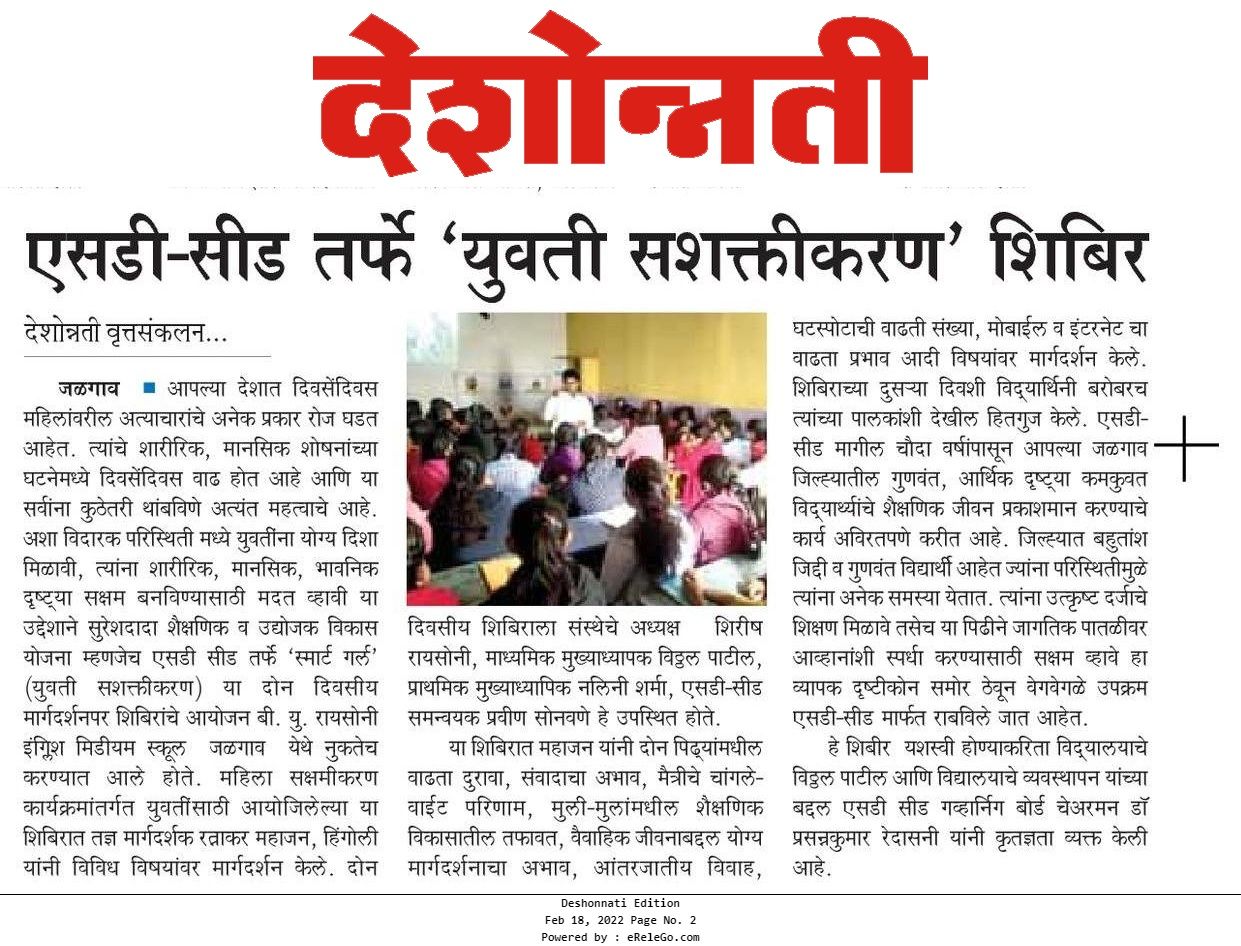 देशोन्नती

एसडी-सीड तर्फे 'युवती सशक्तीकरण' शिबिर

देशोन्नती वृत्तसंकलन...

जळगाव ■ आपल्या देशात दिवसेंदिवस महिलांवरील अत्याचारांचे अनेक प्रकार रोज घडत आहेत. त्यांचे शारीरिक, मानसिक शोषनांच्या घटनेमध्ये दिवसेंदिवस वाढ होत आहे आणि या सर्वांना कुठेतरी थांबविणे अत्यंत महत्वाचे आहे. अशा विदारक परिस्थिती मध्ये युवतींना योग्य दिशा मिळावी, त्यांना शारीरिक, मानसिक, भावनिक दृष्ट्या सक्षम बनविण्यासाठी मदत व्हावी या उद्देशाने सुरेशदादा शैक्षणिक व उद्योजक विकास योजना म्हणजेच एसडी सीड तर्फे 'स्मार्ट गर्ल' (युवती सशक्तीकरण) या दोन दिवसीय मार्गदर्शनपर शिबिरांचे आयोजन बी. यु. रायसोनी इंग्लिश मिडीयम स्कूल जळगाव येथे नुकतेच करण्यात आले होते. महिला सक्षमीकरण कार्यक्रमांतर्गत युवतींसाठी आयोजिलेल्या या शिबिरात तज्ञ मार्गदर्शक रत्नाकर महाजन, हिंगोली यांनी विविध विषयांवर मार्गदर्शन केले. दोन दिवसीय शिबिराला संस्थेचे अध्यक्ष शिरीष रायसोनी, माध्यमिक मुख्याध्यापक विठ्ठल पाटील, प्राथमिक मुख्याध्यापिक नलिनी शर्मा, एसडी-सीड समन्वयक प्रवीण सोनवणे हे उपस्थित होते.

या शिबिरात महाजन यांनी दोन पिढ्यांमधील वाढता दुरावा, संवादाचा अभाव, मैत्रीचे चांगले-वाईट परिणाम, मुली-मुलांमधील शैक्षणिक विकासातील तफावत, वैवाहिक जीवनाबद्दल योग्य मार्गदर्शनाचा अभाव, आंतरजातीय विवाह, घटस्पोटाची वाढती संख्या, मोबाईल व इंटरनेट चा वाढता प्रभाव आदी विषयांवर मार्गदर्शन केले. शिबिराच्या दुसऱ्या दिवशी विद्यार्थिनी बरोबरच त्यांच्या पालकांशी देखील हितगुज केले. एसडी-सीड मागील चौदा वर्षांपासून आपल्या जळगाव जिल्ह्यातील गुणवंत, आर्थिक दृष्ट्या कमकुवत विद्यार्थ्यांचे शैक्षणिक जीवन प्रकाशमान करण्याचे कार्य अविरतपणे करीत आहे. जिल्ह्यात बहुतांश जिद्दी व गुणवंत विद्यार्थी आहेत ज्यांना परिस्थितीमुळे त्यांना अनेक समस्या येतात. त्यांना उत्कृष्ट दर्जाचे शिक्षण मिळावे तसेच या पिढीने जागतिक पातळीवर आव्हानांशी स्पर्धा करण्यासाठी सक्षम व्हावे हा व्यापक दृष्टीकोन समोर ठेवून वेगवेगळे उपक्रम एसडी-सीड मार्फत राबविले जात आहेत.

हे शिबीर यशस्वी होण्याकरिता विद्यालयाचे विठ्ठल पाटील आणि विद्यालयाचे व्यवस्थापन यांच्या बद्दल एसडी सीड गव्हार्निंग बोर्ड चेअरमन डॉ प्रसन्नकुमार रेदासनी यांनी कृतज्ञता व्यक्त केली आहे.

Deshonnati Edition
Feb 18, 2022 Page No. 2
Powered by : eReleGo.com